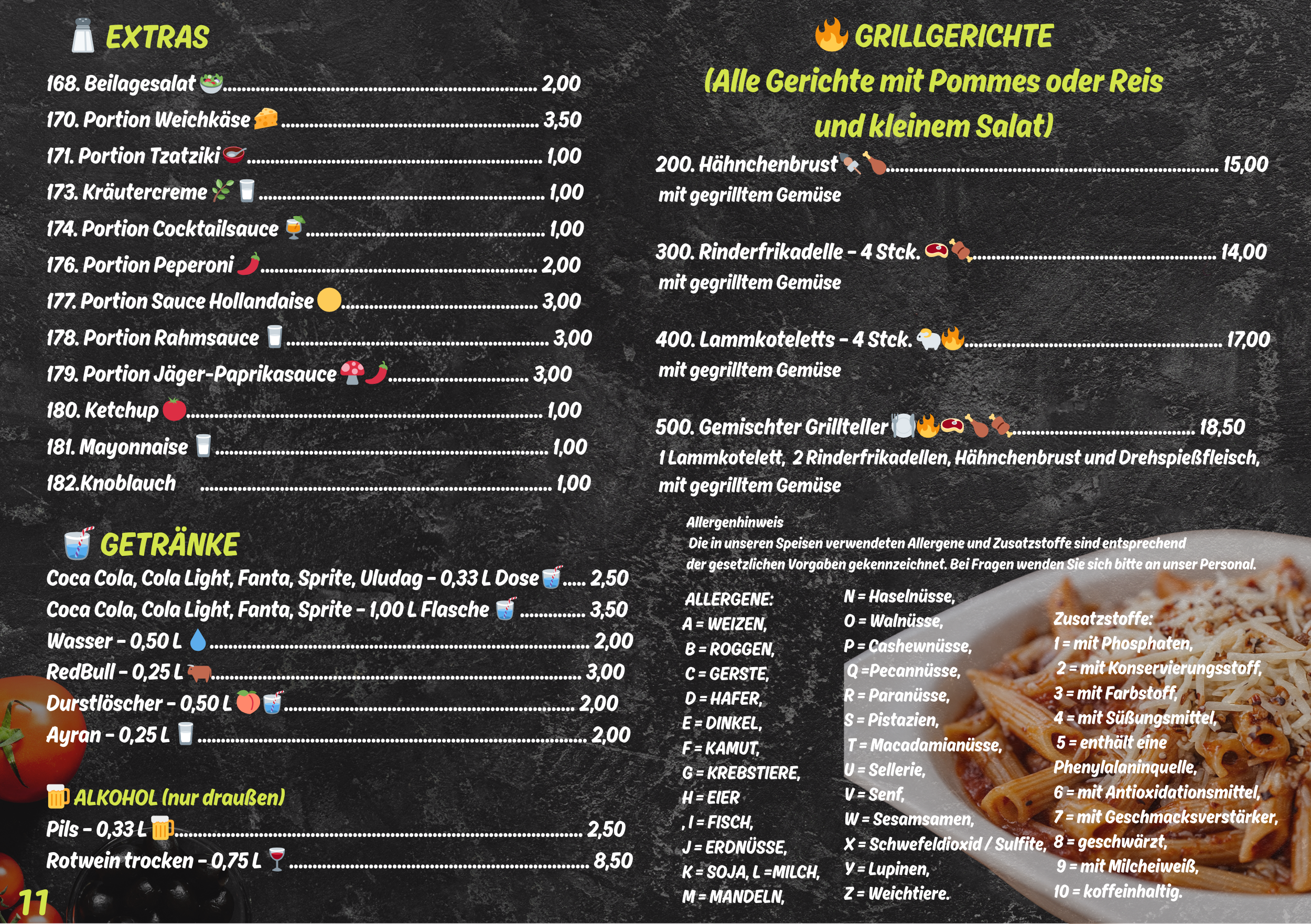 EXTRAS

168. Beilagesalat 2,00
170. Portion Weichkäse 3,50
171. Portion Tzatziki 1,00
173. Kräutercreme 1,00
174. Portion Cocktailsauce 1,00
176. Portion Peperoni 2,00
177. Portion Sauce Hollandaise 3,00
178. Portion Rahmsauce 3,00
179. Portion Jäger-Paprikasauce 3,00
180. Ketchup 1,00
181. Mayonnaise 1,00
182.Knoblauch 1,00

GETRÄNKE

Coca Cola, Cola Light, Fanta, Sprite, Uludag - 0,33 L Dose 2,50
Coca Cola, Cola Light, Fanta, Sprite - 1,00 L Flasche 3,50
Wasser - 0,50 L 2,00
RedBull - 0,25 L 3,00
Durstlöscher - 0,50 L 2,00
Ayran - 0,25 L 2,00

ALKOHOL (nur draußen)

Pils - 0,33 L 2,50
Rotwein trocken - 0,75 L 8,50

11

GRILLGERICHTE
(Alle Gerichte mit Pommes oder Reis und kleinem Salat)

200. Hähnchenbrust 15,00
mit gegrilltem Gemüse

300. Rinderfrikadelle - 4 Stck. 14,00
mit gegrilltem Gemüse

400. Lammkoteletts - 4 Stck. 17,00
mit gegrilltem Gemüse

500. Gemischter Grillteller 18,50
1 Lammkotelett, 2 Rinderfrikadellen, Hähnchenbrust und Drehspießfleisch, mit gegrilltem Gemüse

Allergenhinweis
Die in unseren Speisen verwendeten Allergene und Zusatzstoffe sind entsprechend der gesetzlichen Vorgaben gekennzeichnet. Bei Fragen wenden Sie sich bitte an unser Personal.

ALLERGENE:
A = WEIZEN,
B = ROGGEN,
C = GERSTE,
D = HAFER,
E = DINKEL,
F = KAMUT,
G = KREBSTIERE,
H = EIER
, I = FISCH,
J = ERDNÜSSE,
K = SOJA, L =MILCH,
M = MANDELN,

N = Haselnüsse,
O = Walnüsse,
P = Cashewnüsse,
Q =Pecannüsse,
R = Paranüsse,
S = Pistazien,
T = Macadamianüsse,
U = Sellerie,
V = Senf,
W = Sesamsamen,
X = Schwefeldioxid / Sulfite,
Y = Lupinen,
Z = Weichtiere.

Zusatzstoffe:
1 = mit Phosphaten,
2 = mit Konservierungsstoff,
3 = mit Farbstoff,
4 = mit Süßungsmittel,
5 = enthält eine Phenylalaninquelle,
6 = mit Antioxidationsmittel,
7 = mit Geschmacksverstärker,
8 = geschwärzt,
9 = mit Milcheiweiß,
10 = koffeinhaltig.